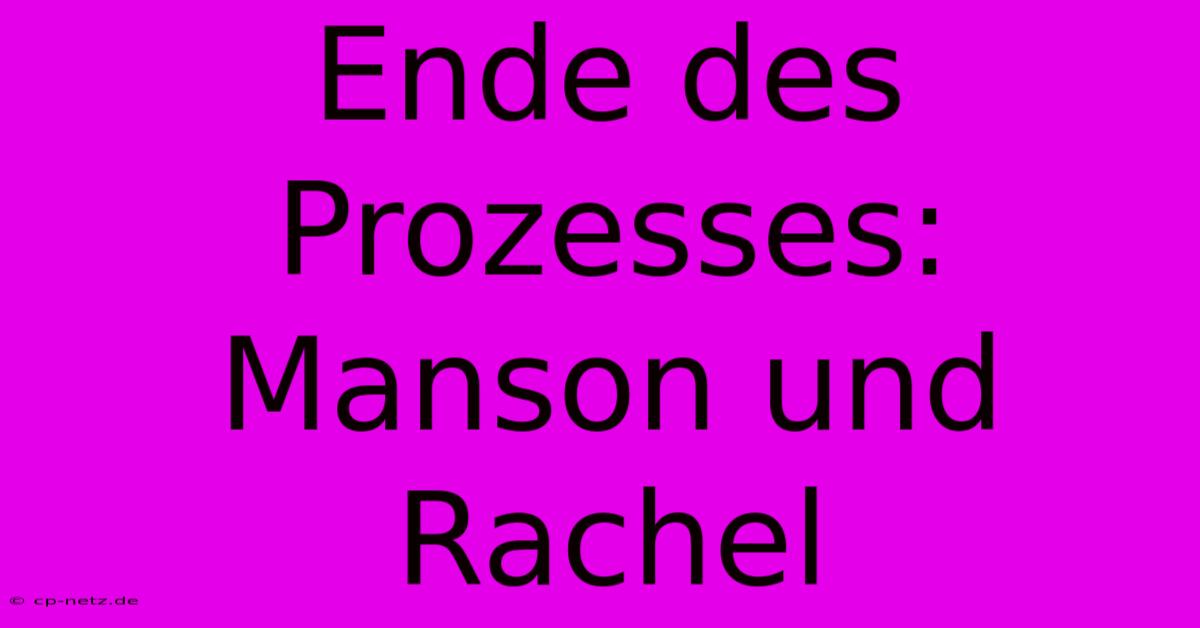 Ende des Prozesses: Manson und Rachel

© cp-netz.de